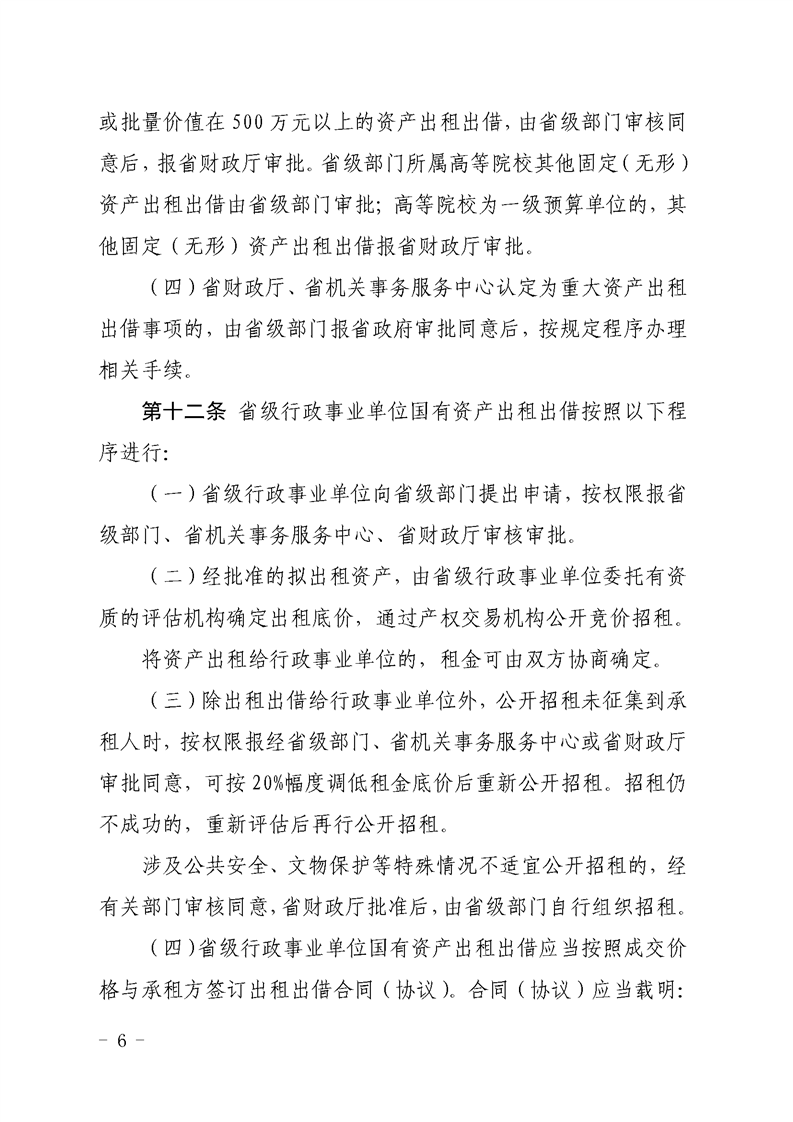 或批量价值在500万元以上的资产出租出借，由省级部门审核同意后，报省财政厅审批。省级部门所属高等院校其他固定（无形）资产出租出借由省级部门审批；高等院校为一级预算单位的，其他固定（无形）资产出租出借报省财政厅审批。

（四）省财政厅、省机关事务服务中心认定为重大资产出租出借事项的，由省级部门报省政府审批同意后，按规定程序办理相关手续。

第十二条 省级行政事业单位国有资产出租出借按照以下程序进行：

（一）省级行政事业单位向省级部门提出申请，按权限报省级部门、省机关事务服务中心、省财政厅审核审批。

（二）经批准的拟出租资产，由省级行政事业单位委托有资质的评估机构确定出租底价，通过产权交易机构公开竞价招租。

将资产出租给行政事业单位的，租金可由双方协商确定。

（三）除出租出借给行政事业单位外，公开招租未征集到承租人时，按权限报经省级部门、省机关事务服务中心或省财政厅审批同意，可按20%幅度调低租金底价后重新公开招租。招租仍不成功的，重新评估后再行公开招租。

涉及公共安全、文物保护等特殊情况不适宜公开招租的，经有关部门审核同意，省财政厅批准后，由省级部门自行组织招租。

（四）省级行政事业单位国有资产出租出借应当按照成交价格与承租方签订出租出借合同（协议）。合同（协议）应当载明：

- 6 -